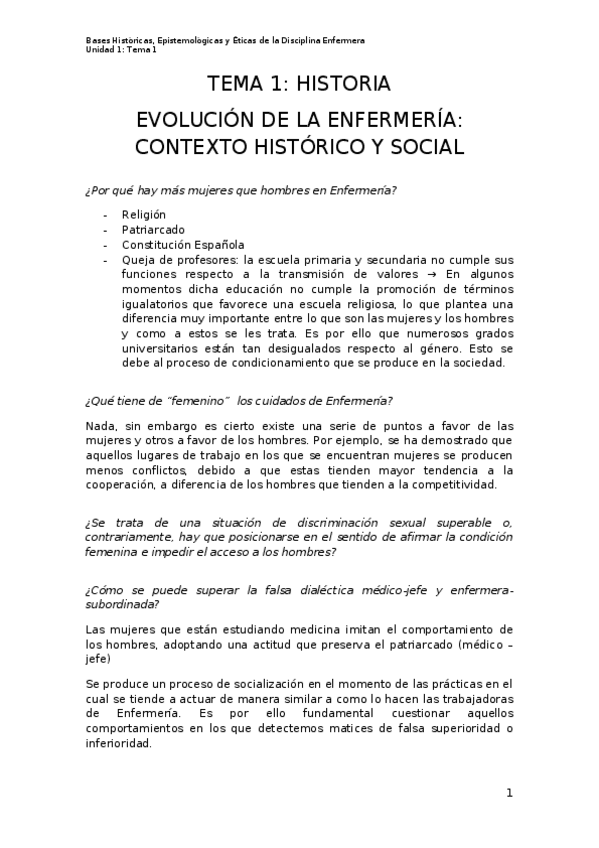 Bases Históricas, Epistemológicas y Éticas de la Disciplina Enfermera
Unidad 1: Tema 1

TEMA 1: HISTORIA

EVOLUCIÓN DE LA ENFERMERÍA: CONTEXTO HISTÓRICO Y SOCIAL

¿Por qué hay más mujeres que hombres en Enfermería?

- Religión
- Patriarcado
- Constitución Española
- Queja de profesores: la escuela primaria y secundaria no cumple sus funciones respecto a la transmisión de valores → En algunos momentos dicha educación no cumple la promoción de términos igualatorios que favorece una escuela religiosa, lo que plantea una diferencia muy importante entre lo que son las mujeres y los hombres y como a estos se les trata. Es por ello que numerosos grados universitarios están tan desigualados respecto al género. Esto se debe al proceso de condicionamiento que se produce en la sociedad.

¿Qué tiene de "femenino" los cuidados de Enfermería?

Nada, sin embargo es cierto existe una serie de puntos a favor de las mujeres y otros a favor de los hombres. Por ejemplo, se ha demostrado que aquellos lugares de trabajo en los que se encuentran mujeres se producen menos conflictos, debido a que estas tienden mayor tendencia a la cooperación, a diferencia de los hombres que tienden a la competitividad.

¿Se trata de una situación de discriminación sexual superable o, contrariamente, hay que posicionarse en el sentido de afirmar la condición femenina e impedir el acceso a los hombres?

¿Cómo se puede superar la falsa dialéctica médico-jefe y enfermera-subordinada?

Las mujeres que están estudiando medicina imitan el comportamiento de los hombres, adoptando una actitud que preserva el patriarcado (médico – jefe)

Se produce un proceso de socialización en el momento de las prácticas en el cual se tiende a actuar de manera similar a como lo hacen las trabajadoras de Enfermería. Es por ello fundamental cuestionar aquellos comportamientos en los que detectemos matices de falsa superioridad o inferioridad.

1